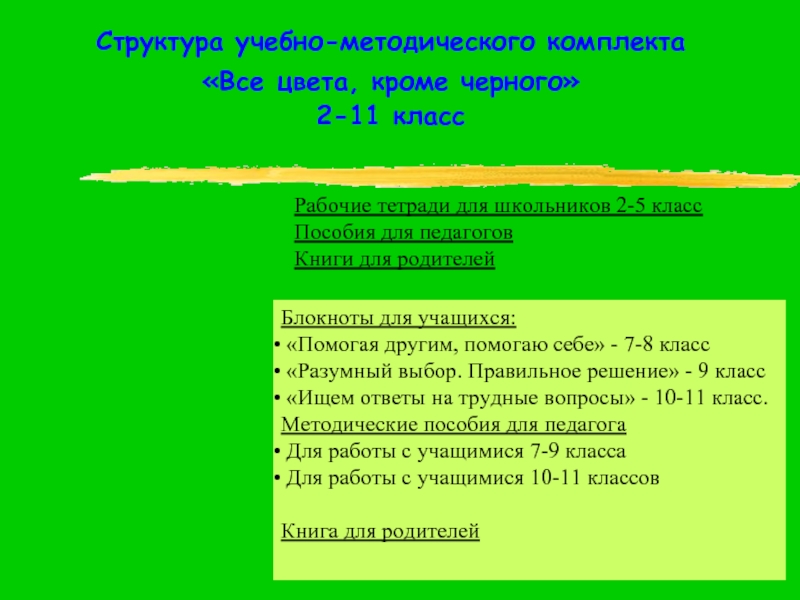 Структура учебно-методического комплекта
«Все цвета, кроме черного»
2-11 класс

Рабочие тетради для школьников 2-5 класс
Пособия для педагогов
Книги для родителей

Блокноты для учащихся:
• «Помогая другим, помогаю себе» - 7-8 класс
• «Разумный выбор. Правильное решение» - 9 класс
• «Ищем ответы на трудные вопросы» - 10-11 класс.
Методические пособия для педагога
• Для работы с учащимися 7-9 класса
• Для работы с учащимися 10-11 классов

Книга для родителей